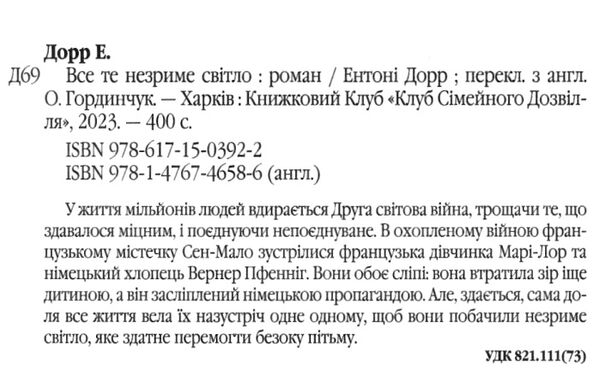 Дорр Е.
Д69 Все те незриме світло : роман / Ентоні Дорр ; перекл. з англ. О. Гординчук. — Харків : Книжковий Клуб «Клуб Сімейного Дозвілля», 2023. — 400 с.

ISBN 978-617-15-0392-2
ISBN 978-1-4767-4658-6 (англ.)

У життя мільйонів людей вдирається Друга світова війна, трощачи те, що здавалося міцним, і поєднуючи непоєднуване. В охопленому війною французькому містечку Сен-Мало зустрілися французька дівчинка Марі-Лор та німецький хлопець Вернер Пфенніг. Вони обоє сліпі: вона втратила зір іще дитиною, а він засліплений німецькою пропагандою. Але, здається, сама доля все життя вела їх назустріч одне одному, щоб вони побачили незриме світло, яке здатне перемогти безоку пітьму.

УДК 821.111(73)